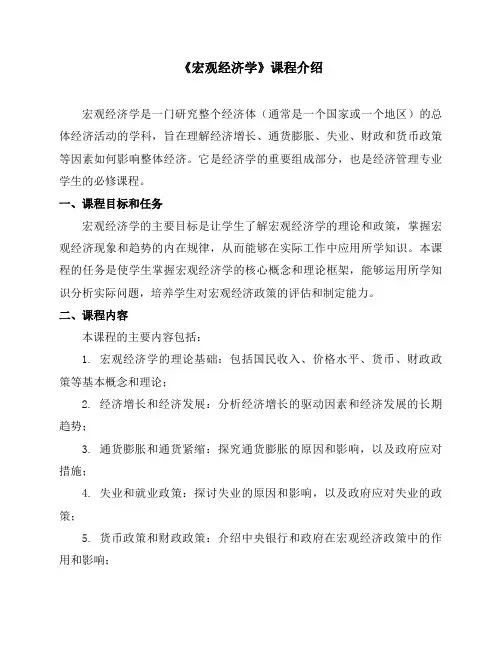 《宏观经济学》课程介绍

宏观经济学是一门研究整个经济体（通常是一个国家或一个地区）的总体经济活动的学科，旨在理解经济增长、通货膨胀、失业、财政和货币政策等因素如何影响整体经济。它是经济学的重要组成部分，也是经济管理专业学生的必修课程。

一、课程目标和任务

宏观经济学的主要目标是让学生了解宏观经济学的理论和政策，掌握宏观经济现象和趋势的内在规律，从而能够在实际工作中应用所学知识。本课程的任务是使学生掌握宏观经济学的核心概念和理论框架，能够运用所学知识分析实际问题，培养学生对宏观经济政策的评估和制定能力。

二、课程内容

本课程的主要内容包括：

1. 宏观经济学的理论基础：包括国民收入、价格水平、货币、财政政策等基本概念和理论；

2. 经济增长和经济发展：分析经济增长的驱动因素和经济发展的长期趋势；

3. 通货膨胀和通货紧缩：探究通货膨胀的原因和影响，以及政府应对措施；

4. 失业和就业政策：探讨失业的原因和影响，以及政府应对失业的政策；

5. 货币政策和财政政策：介绍中央银行和政府在宏观经济政策中的作用和影响；